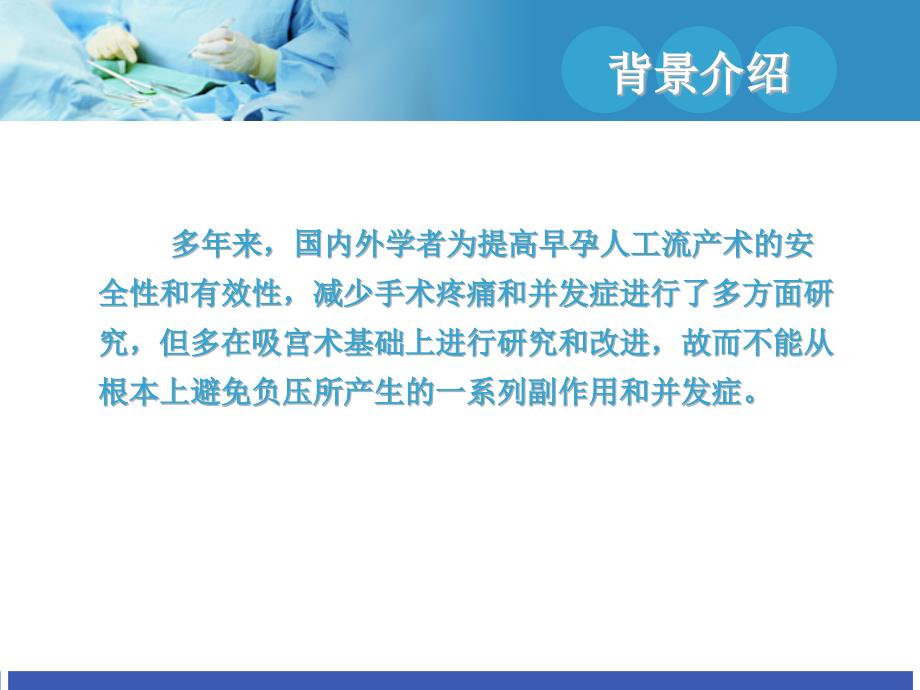 背景介绍

多年来，国内外学者为提高早孕人工流产术的安全性和有效性，减少手术疼痛和并发症进行了多方面研究，但多在吸宫术基础上进行研究和改进，故而不能从根本上避免负压所产生的一系列副作用和并发症。